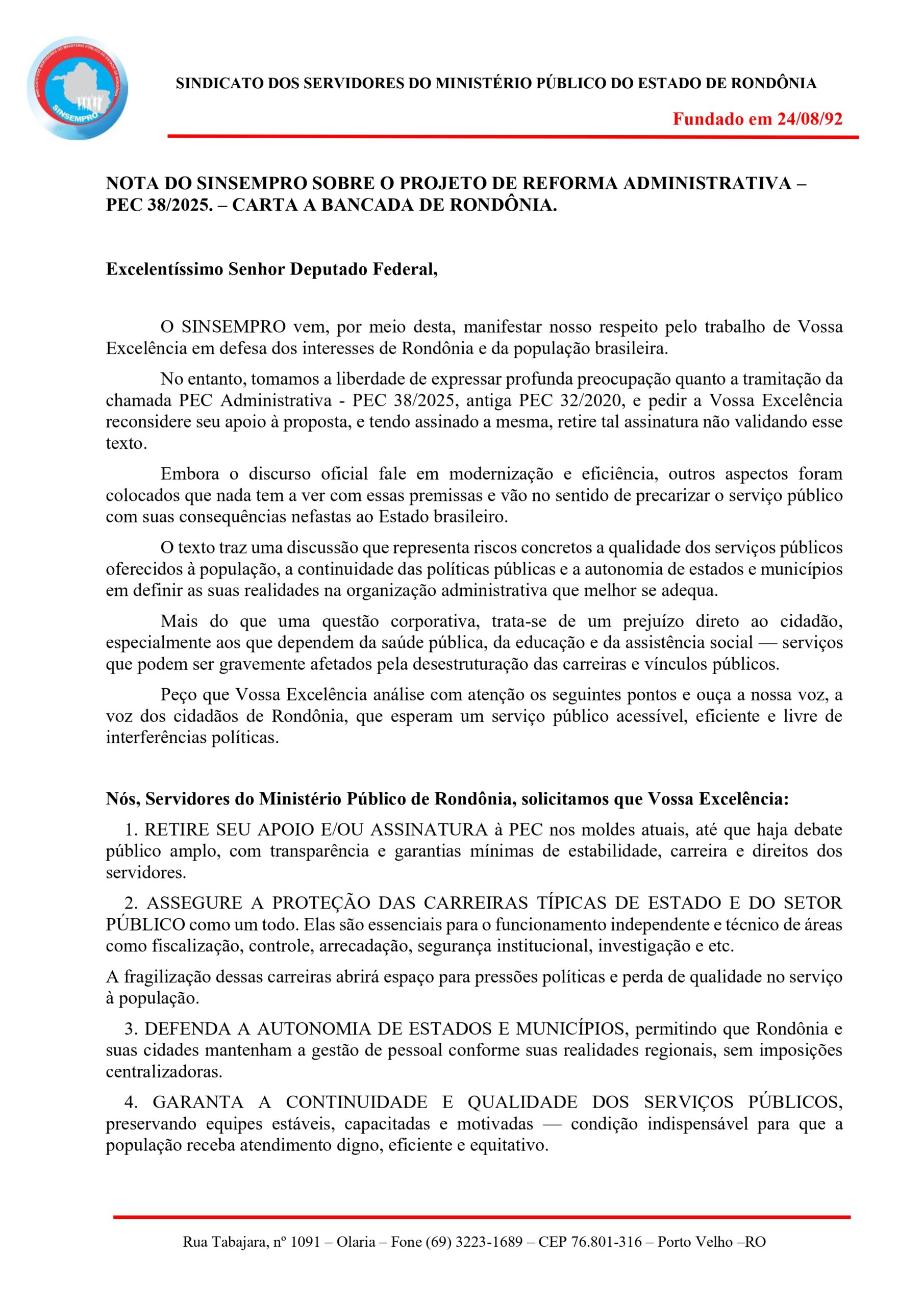 SINSEMPRO

SINDICATO DOS SERVIDORES DO MINISTÉRIO PÚBLICO DO ESTADO DE RONDÔNIA

Fundado em 24/08/92

NOTA DO SINSEMPRO SOBRE O PROJETO DE REFORMA ADMINISTRATIVA – PEC 38/2025. – CARTA A BANCADA DE RONDÔNIA.

Excelentíssimo Senhor Deputado Federal,

O SINSEMPRO vem, por meio desta, manifestar nosso respeito pelo trabalho de Vossa Excelência em defesa dos interesses de Rondônia e da população brasileira.

No entanto, tomamos a liberdade de expressar profunda preocupação quanto a tramitação da chamada PEC Administrativa - PEC 38/2025, antiga PEC 32/2020, e pedir a Vossa Excelência reconsidere seu apoio à proposta, e tendo assinado a mesma, retire tal assinatura não validando esse texto.

Embora o discurso oficial fale em modernização e eficiência, outros aspectos foram colocados que nada tem a ver com essas premissas e vão no sentido de precarizar o serviço público com suas consequências nefastas ao Estado brasileiro.

O texto traz uma discussão que representa riscos concretos a qualidade dos serviços públicos oferecidos à população, a continuidade das políticas públicas e a autonomia de estados e municípios em definir as suas realidades na organização administrativa que melhor se adequa.

Mais do que uma questão corporativa, trata-se de um prejuízo direto ao cidadão, especialmente aos que dependem da saúde pública, da educação e da assistência social — serviços que podem ser gravemente afetados pela desestruturação das carreiras e vínculos públicos.

Peço que Vossa Excelência análise com atenção os seguintes pontos e ouça a nossa voz, a voz dos cidadãos de Rondônia, que esperam um serviço público acessível, eficiente e livre de interferências políticas.

Nós, Servidores do Ministério Público de Rondônia, solicitamos que Vossa Excelência:

1. RETIRE SEU APOIO E/OU ASSINATURA à PEC nos moldes atuais, até que haja debate público amplo, com transparência e garantias mínimas de estabilidade, carreira e direitos dos servidores.

2. ASSEGURE A PROTEÇÃO DAS CARREIRAS TÍPICAS DE ESTADO E DO SETOR PÚBLICO como um todo. Elas são essenciais para o funcionamento independente e técnico de áreas como fiscalização, controle, arrecadação, segurança institucional, investigação e etc.

A fragilização dessas carreiras abrirá espaço para pressões políticas e perda de qualidade no serviço à população.

3. DEFENDA A AUTONOMIA DE ESTADOS E MUNICÍPIOS, permitindo que Rondônia e suas cidades mantenham a gestão de pessoal conforme suas realidades regionais, sem imposições centralizadoras.

4. GARANTA A CONTINUIDADE E QUALIDADE DOS SERVIÇOS PÚBLICOS, preservando equipes estáveis, capacitadas e motivadas — condição indispensável para que a população receba atendimento digno, eficiente e equitativo.

Rua Tabajara, nº 1091 – Olaria – Fone (69) 3223-1689 – CEP 76.801-316 – Porto Velho –RO